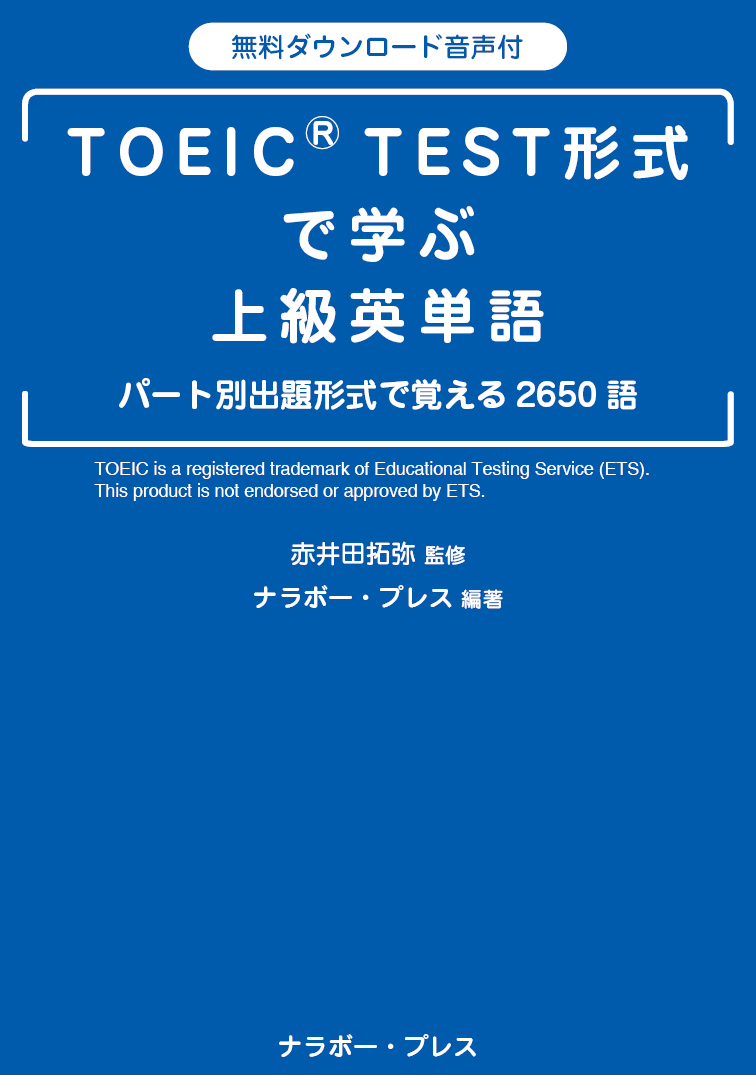 無料ダウンロード音声付

TOEIC® TEST形式で学ぶ上級英単語

パート別出題形式で覚える 2650 語

TOEIC is a registered trademark of Educational Testing Service (ETS). This product is not endorsed or approved by ETS.

赤井田拓弥 監修
ナラボー・プレス 編著

ナラボー・プレス